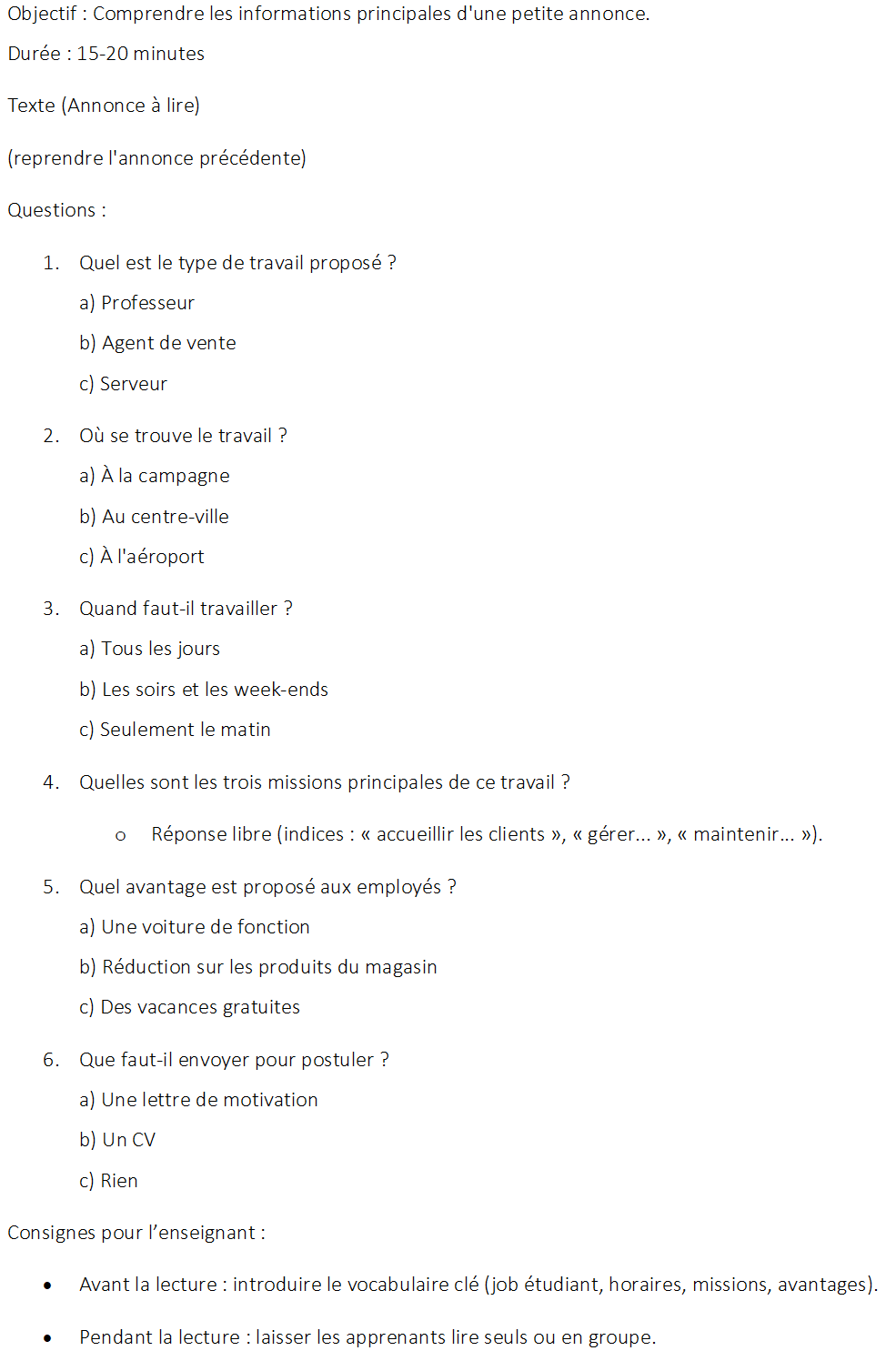 Objectif : Comprendre les informations principales d'une petite annonce.

Durée : 15-20 minutes

Texte (Annonce à lire)

(reprendre l'annonce précédente)

Questions :

1. Quel est le type de travail proposé ?

a) Professeur

b) Agent de vente

c) Serveur

2. Où se trouve le travail ?

a) À la campagne

b) Au centre-ville

c) À l'aéroport

3. Quand faut-il travailler ?

a) Tous les jours

b) Les soirs et les week-ends

c) Seulement le matin

4. Quelles sont les trois missions principales de ce travail ?

o Réponse libre (indices : « accueillir les clients », « gérer... », « maintenir... »).

5. Quel avantage est proposé aux employés ?

a) Une voiture de fonction

b) Réduction sur les produits du magasin

c) Des vacances gratuites

6. Que faut-il envoyer pour postuler ?

a) Une lettre de motivation

b) Un CV

c) Rien

Consignes pour l'enseignant :

• Avant la lecture : introduire le vocabulaire clé (job étudiant, horaires, missions, avantages).

• Pendant la lecture : laisser les apprenants lire seuls ou en groupe.